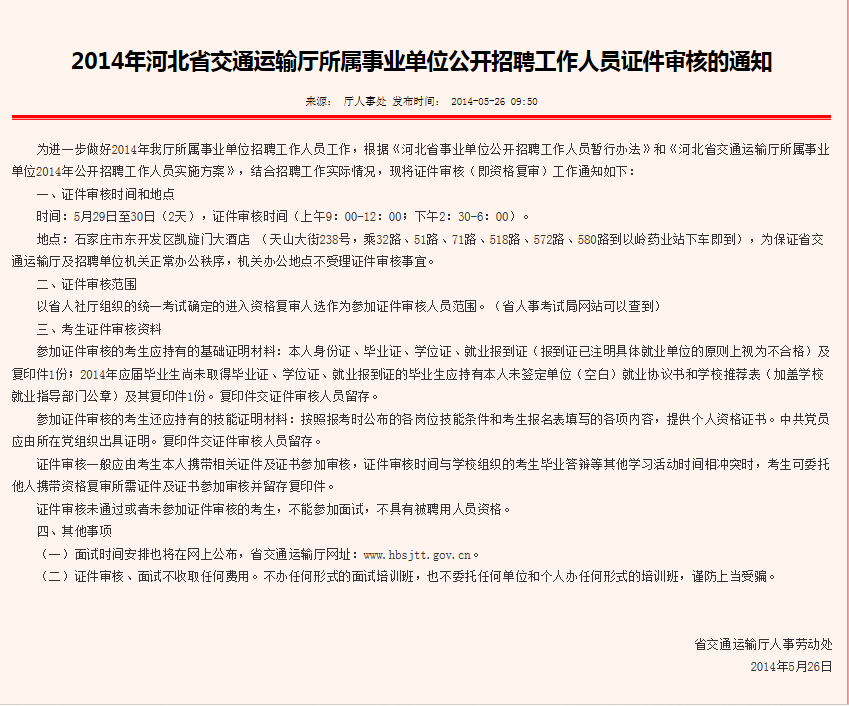 2014年河北省交通运输厅所属事业单位公开招聘工作人员证件审核的通知

来源： 厅人事处 发布时间： 2014-05-26 09:50

为进一步做好2014年我厅所属事业单位招聘工作人员工作，根据《河北省事业单位公开招聘工作人员暂行办法》和《河北省交通运输厅所属事业单位2014年公开招聘工作人员实施方案》，结合招聘工作实际情况，现将证件审核（即资格复审）工作通知如下：

一、证件审核时间和地点

时间：5月29日至30日（2天），证件审核时间（上午9：00-12：00；下午2：30-6：00）。

地点：石家庄市东开发区凯旋门大酒店 （天山大街238号，乘32路、51路、71路、518路、572路、580路到以岭药业站下车即到），为保证省交通运输厅及招聘单位机关正常办公秩序，机关办公地点不受理证件审核事宜。

二、证件审核范围

以省人社厅组织的统一考试确定的进入资格复审人选作为参加证件审核人员范围。（省人事考试局网站可以查到）

三、考生证件审核资料

参加证件审核的考生应持有的基础证明材料：本人身份证、毕业证、学位证、就业报到证（报到证已注明具体就业单位的原则上视为不合格）及复印件1份；2014年应届毕业生尚未取得毕业证、学位证、就业报到证的毕业生应持有本人未签定单位（空白）就业协议书和学校推荐表（加盖学校就业指导部门公章）及其复印件1份。复印件交证件审核人员留存。

参加证件审核的考生还应持有的技能证明材料：按照报考时公布的各岗位技能条件和考生报名表填写的各项内容，提供个人资格证书。中共党员应由所在党组织出具证明。复印件交证件审核人员留存。

证件审核一般应由考生本人携带相关证件及证书参加审核，证件审核时间与学校组织的考生毕业答辩等其他学习活动时间相冲突时，考生可委托他人携带资格复审所需证件及证书参加审核并留存复印件。

证件审核未通过或者未参加证件审核的考生，不能参加面试，不具有被聘用人员资格。

四、其他事项

（一）面试时间安排也将在网上公布，省交通运输厅网址：www.hbsjtt.gov.cn。

（二）证件审核、面试不收取任何费用。不办任何形式的面试培训班，也不委托任何单位和个人办任何形式的培训班，谨防上当受骗。

省交通运输厅人事劳动处

2014年5月26日